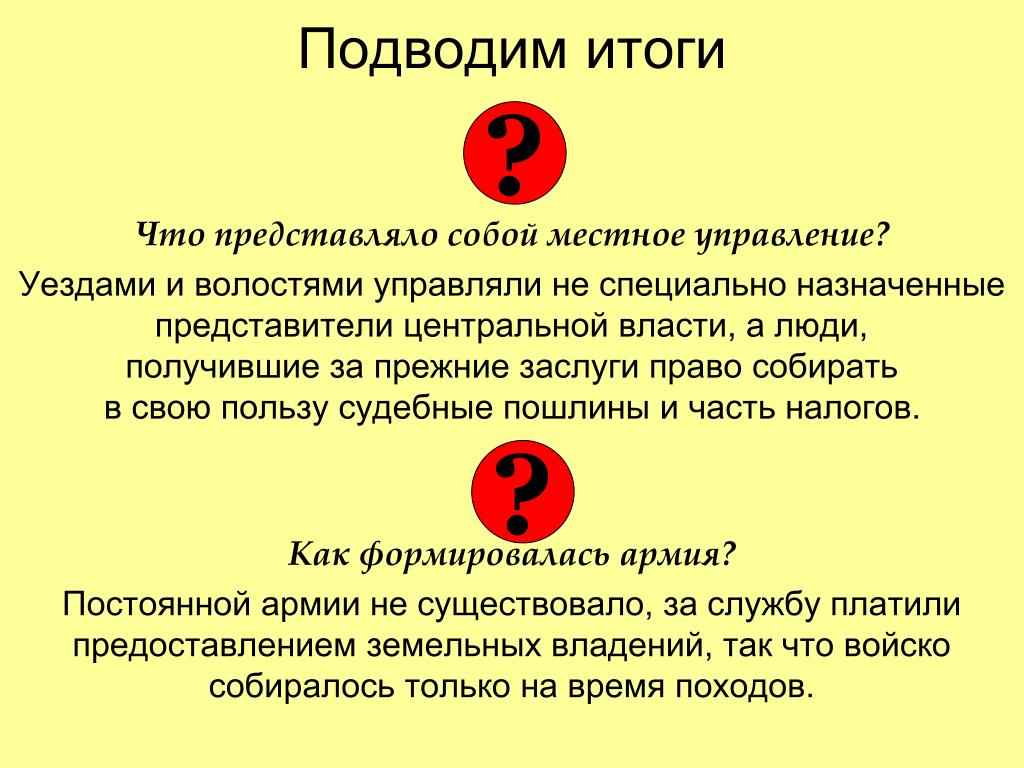 Подводим итоги

?

Что представляло собой местное управление?

Уездами и волостями управляли не специально назначенные представители центральной власти, а люди, получившие за прежние заслуги право собирать в свою пользу судебные пошлины и часть налогов.

?

Как формировалась армия?

Постоянной армии не существовало, за службу платили предоставлением земельных владений, так что войско собиралось только на время походов.